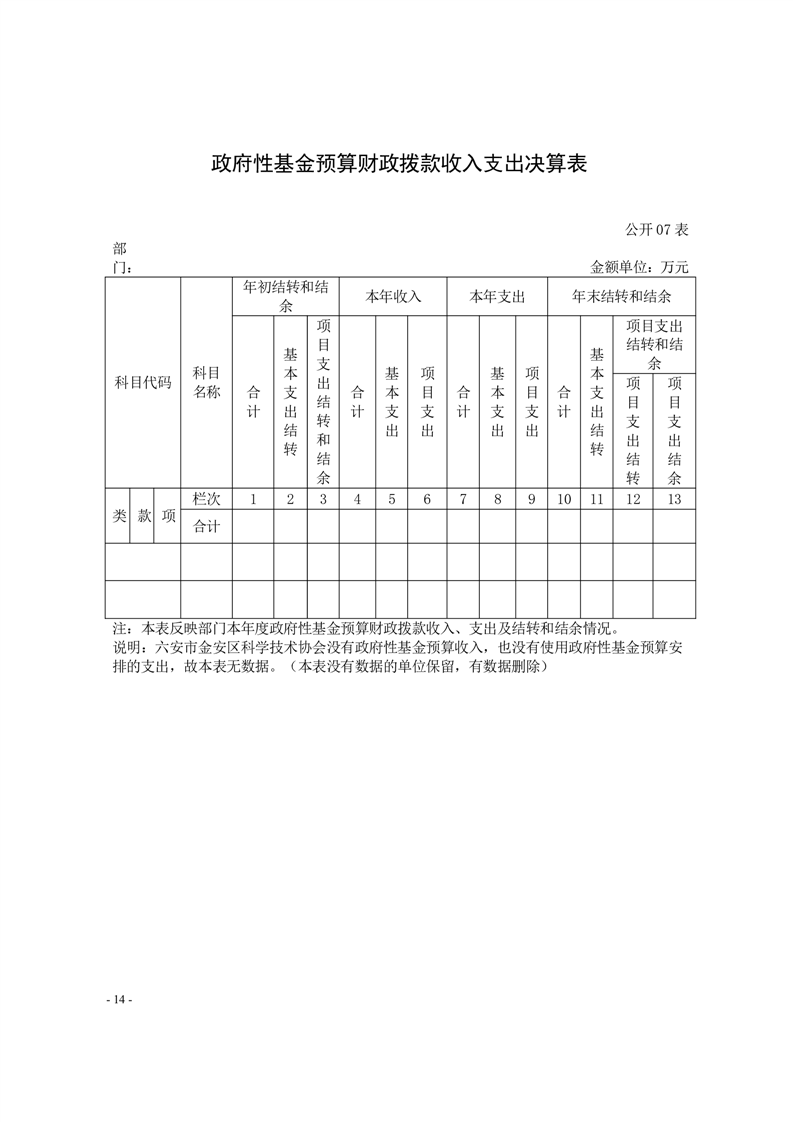 政府性基金预算财政拨款收入支出决算表

公开 07 表

部门：

金额单位：万元

| 科目代码 | | | 科目名称 | 年初结转和结余 | | | 本年收入 | | | 本年支出 | | | 年末结转和结余 | | | |
|---|---|---|---|---|---|---|---|---|---|---|---|---|---|---|---|---|
| | | | | 合计 | 基本支出结转 | 项目支出结转和结余 | 合计 | 基本支出 | 项目支出 | 合计 | 基本支出 | 项目支出 | 合计 | 基本支出结转 | 项目支出结转和结余 | |
| | | | | | | | | | | | | | | | 项目支出结转 | 项目支出结余 |
| 类 | 款 | 项 | 栏次 | 1 | 2 | 3 | 4 | 5 | 6 | 7 | 8 | 9 | 10 | 11 | 12 | 13 |
| | | | 合计 | | | | | | | | | | | | | |
| | | | | | | | | | | | | | | | | |
| | | | | | | | | | | | | | | | | |

注：本表反映部门本年度政府性基金预算财政拨款收入、支出及结转和结余情况。
说明：六安市金安区科学技术协会没有政府性基金预算收入，也没有使用政府性基金预算安排的支出，故本表无数据。（本表没有数据的单位保留，有数据删除）

- 14 -